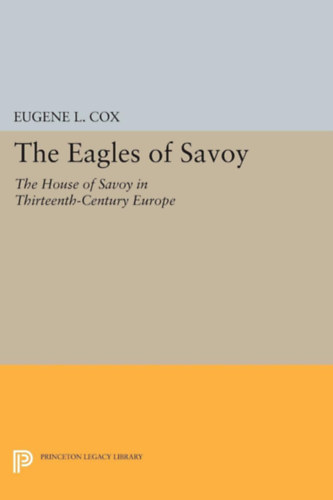 EUGENE L. COX

The Eagles of Savoy

The House of Savoy in Thirteenth-Century Europe

PRINCETON LEGACY LIBRARY